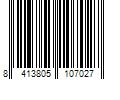 8 413805 107027